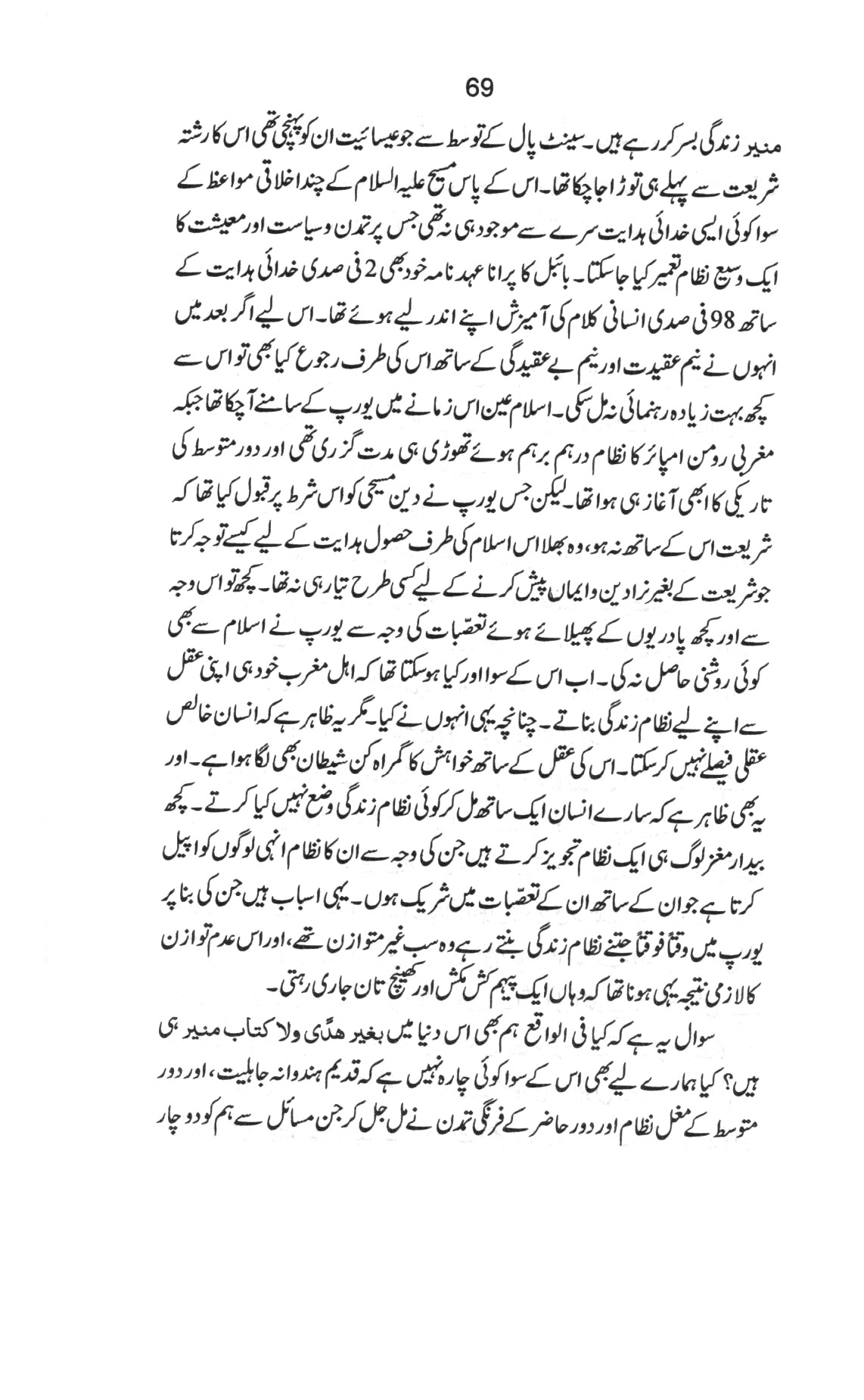 69

منیر زندگی بسر کر رہے ہیں۔ سینٹ پال کے توسط سے جو عیسائیت ان کو پہنچی تھی اس کا رشتہ شریعت سے پہلے ہی توڑا جا چکا تھا۔ اس کے پاس مسیح علیہ السلام کے چند اخلاقی مواعظ کے سوا کوئی ایسی خدائی ہدایت سرے سے موجود ہی نہ تھی جس پر تمدن و سیاست اور معیشت کا ایک وسیع نظام تعمیر کیا جا سکتا۔ بائبل کا پرانا عہد نامہ خود بھی 2 فی صدی خدائی ہدایت کے ساتھ 98 فی صدی انسانی کلام کی آمیزش اپنے اندر لیے ہوئے تھا۔ اس لیے اگر بعد میں انہوں نے نیم عقیدت اور نیم بے عقیدگی کے ساتھ اس کی طرف رجوع کیا بھی تو اس سے کچھ بہت زیادہ رہنمائی نہ مل سکی۔ اسلام عین اس زمانے میں یورپ کے سامنے آ چکا تھا جبکہ مغربی رومن امپائر کا نظام درہم برہم ہوئے تھوڑی ہی مدت گزری تھی اور دور متوسط کی تاریکی کا ابھی آغاز ہی ہوا تھا۔ لیکن جس یورپ نے دین مسیحی کو اس شرط پر قبول کیا تھا کہ شریعت اس کے ساتھ نہ ہو، وہ بھلا اس اسلام کی طرف حصول ہدایت کے لیے کیسے توجہ کرتا جو شریعت کے بغیر نرا دین و ایمان پیش کرنے کے لیے کسی طرح تیار ہی نہ تھا۔ کچھ تو اس وجہ سے اور کچھ پادریوں کے پھیلائے ہوئے تعصبات کی وجہ سے یورپ نے اسلام سے بھی کوئی روشنی حاصل نہ کی۔ اب اس کے سوا اور کیا ہو سکتا تھا کہ اہل مغرب خود ہی اپنی عقل سے اپنے لیے نظام زندگی بناتے۔ چنانچہ یہی انہوں نے کیا۔ مگر یہ ظاہر ہے کہ انسان خالص عقلی فیصلے نہیں کر سکتا۔ اس کی عقل کے ساتھ خواہش کا گمراہ کن شیطان بھی لگا ہوا ہے۔ اور یہ بھی ظاہر ہے کہ سارے انسان ایک ساتھ مل کر کوئی نظام زندگی وضع نہیں کیا کرتے۔ کچھ بیدار مغز لوگ ہی ایک نظام تجویز کرتے ہیں جن کی وجہ سے ان کا نظام انہی لوگوں کو اپیل کرتا ہے جو ان کے ساتھ ان کے تعصبات میں شریک ہوں۔ یہی اسباب ہیں جن کی بنا پر یورپ میں وقتاً فوقتاً جتنے نظام زندگی بنتے رہے وہ سب غیر متوازن تھے، اور اس عدم توازن کا لازمی نتیجہ یہی ہونا تھا کہ وہاں ایک پیہم کش مکش اور کھینچ تان جاری رہتی۔

سوال یہ ہے کہ کیا فی الواقع ہم بھی اس دنیا میں بغیر ھدًی ولا کتاب منیر ہی ہیں؟ کیا ہمارے لیے بھی اس کے سوا کوئی چارہ نہیں ہے کہ قدیم ہندوانہ جاہلیت، اور دور متوسط کے مغل نظام اور دور حاضر کے فرنگی تمدن نے مل جل کر جن مسائل سے ہم کو دو چار